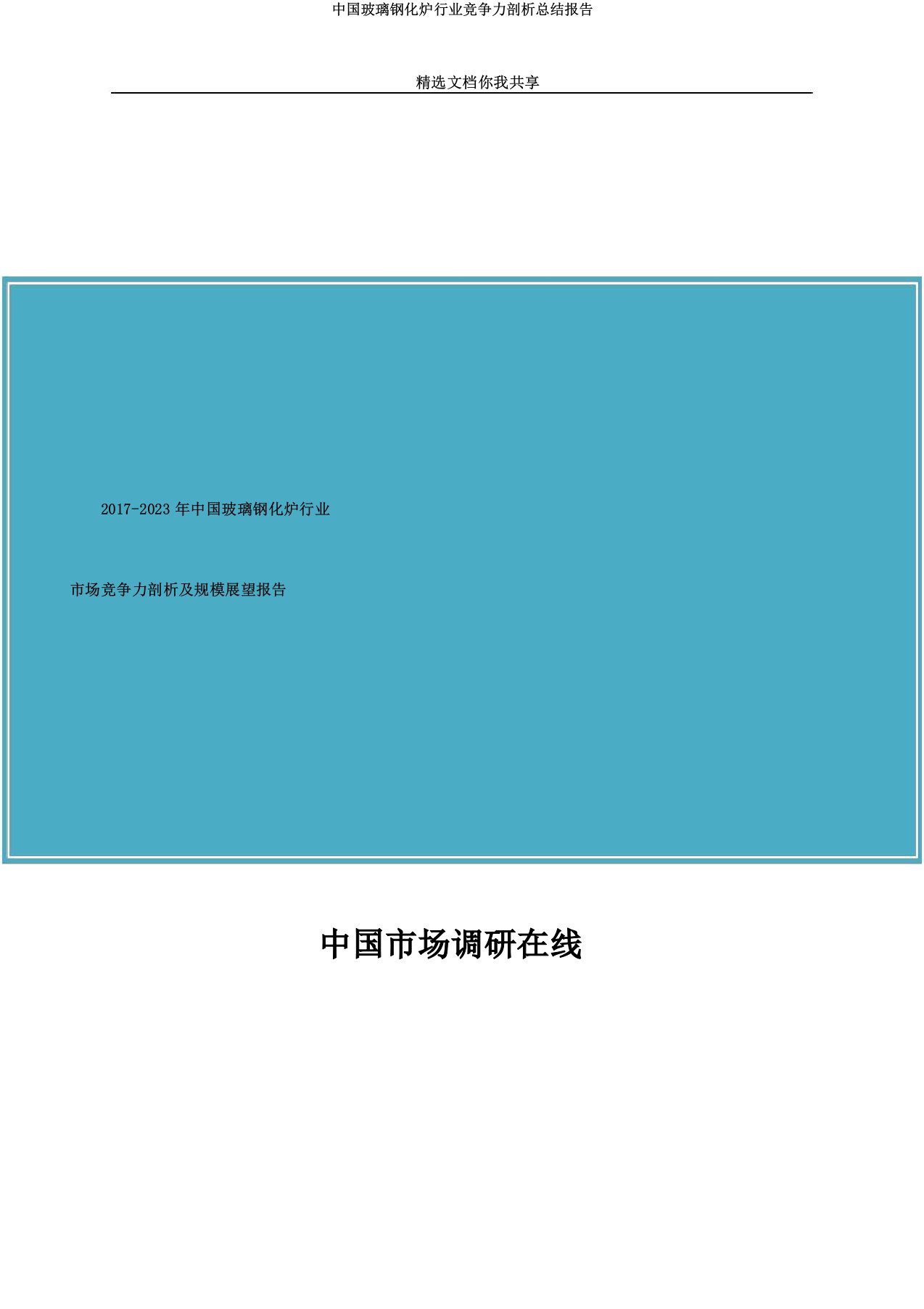 中国玻璃钢化炉行业竞争力剖析总结报告

精选文档你我共享

2017-2023 年中国玻璃钢化炉行业

市场竞争力剖析及规模展望报告

中国市场调研在线